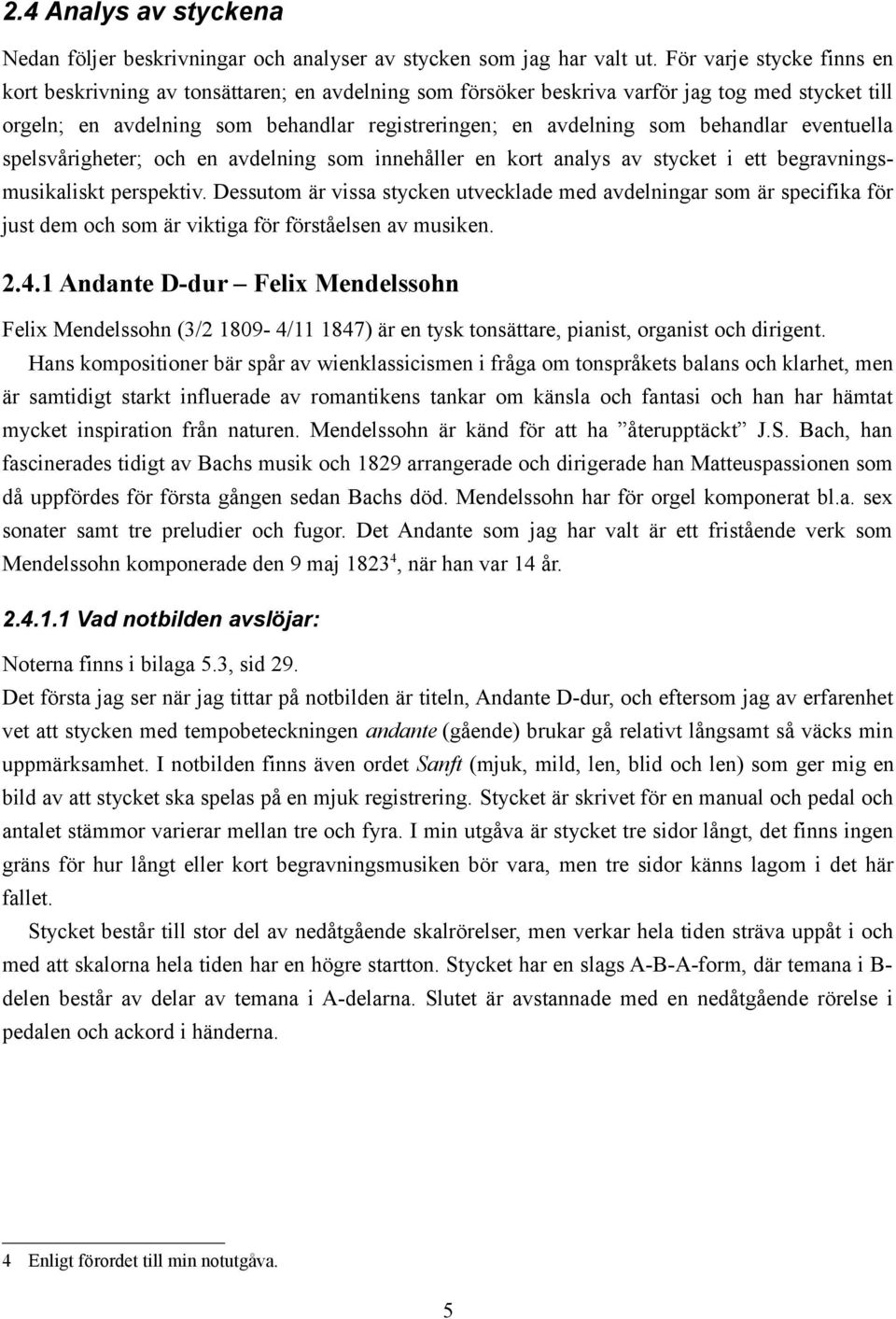 2.4 Analys av styckena

Nedan följer beskrivningar och analyser av stycken som jag har valt ut. För varje stycke finns en kort beskrivning av tonsättaren; en avdelning som försöker beskriva varför jag tog med stycket till orgeln; en avdelning som behandlar registreringen; en avdelning som behandlar eventuella spelsvårigheter; och en avdelning som innehåller en kort analys av stycket i ett begravningsmusikaliskt perspektiv. Dessutom är vissa stycken utvecklade med avdelningar som är specifika för just dem och som är viktiga för förståelsen av musiken.

2.4.1 Andante D-dur – Felix Mendelssohn

Felix Mendelssohn (3/2 1809- 4/11 1847) är en tysk tonsättare, pianist, organist och dirigent.

Hans kompositioner bär spår av wienklassicismen i fråga om tonspråkets balans och klarhet, men är samtidigt starkt influerade av romantikens tankar om känsla och fantasi och han har hämtat mycket inspiration från naturen. Mendelssohn är känd för att ha ”återupptäckt” J.S. Bach, han fascinerades tidigt av Bachs musik och 1829 arrangerade och dirigerade han Matteuspassionen som då uppfördes för första gången sedan Bachs död. Mendelssohn har för orgel komponerat bl.a. sex sonater samt tre preludier och fugor. Det Andante som jag har valt är ett fristående verk som Mendelssohn komponerade den 9 maj 1823$^4$, när han var 14 år.

2.4.1.1 Vad notbilden avslöjar:

Noterna finns i bilaga 5.3, sid 29.

Det första jag ser när jag tittar på notbilden är titeln, Andante D-dur, och eftersom jag av erfarenhet vet att stycken med tempobeteckningen andante (gående) brukar gå relativt långsamt så väcks min uppmärksamhet. I notbilden finns även ordet Sanft (mjuk, mild, len, blid och len) som ger mig en bild av att stycket ska spelas på en mjuk registrering. Stycket är skrivet för en manual och pedal och antalet stämmor varierar mellan tre och fyra. I min utgåva är stycket tre sidor långt, det finns ingen gräns för hur långt eller kort begravningsmusiken bör vara, men tre sidor känns lagom i det här fallet.

Stycket består till stor del av nedåtgående skalrörelser, men verkar hela tiden sträva uppåt i och med att skalorna hela tiden har en högre startton. Stycket har en slags A-B-A-form, där temana i B-delen består av delar av temana i A-delarna. Slutet är avstannade med en nedåtgående rörelse i pedalen och ackord i händerna.

4 Enligt förordet till min notutgåva.

5